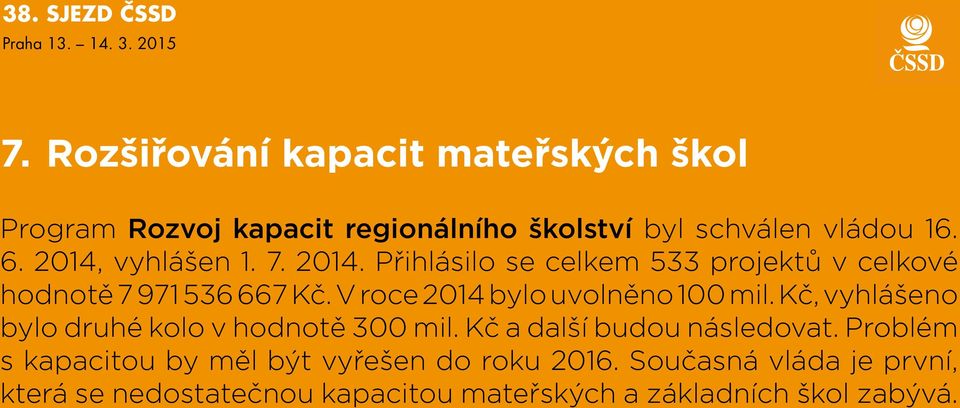 38. SJEZD ČSSD
Praha 13. – 14. 3. 2015

ČSSD

7. Rozšiřování kapacit mateřských škol

Program Rozvoj kapacit regionálního školství byl schválen vládou 16. 6. 2014, vyhlášen 1. 7. 2014. Přihlásilo se celkem 533 projektů v celkové hodnotě 7 971 536 667 Kč. V roce 2014 bylo uvolněno 100 mil. Kč, vyhlášeno bylo druhé kolo v hodnotě 300 mil. Kč a další budou následovat. Problém s kapacitou by měl být vyřešen do roku 2016. Současná vláda je první, která se nedostatečnou kapacitou mateřských a základních škol zabývá.